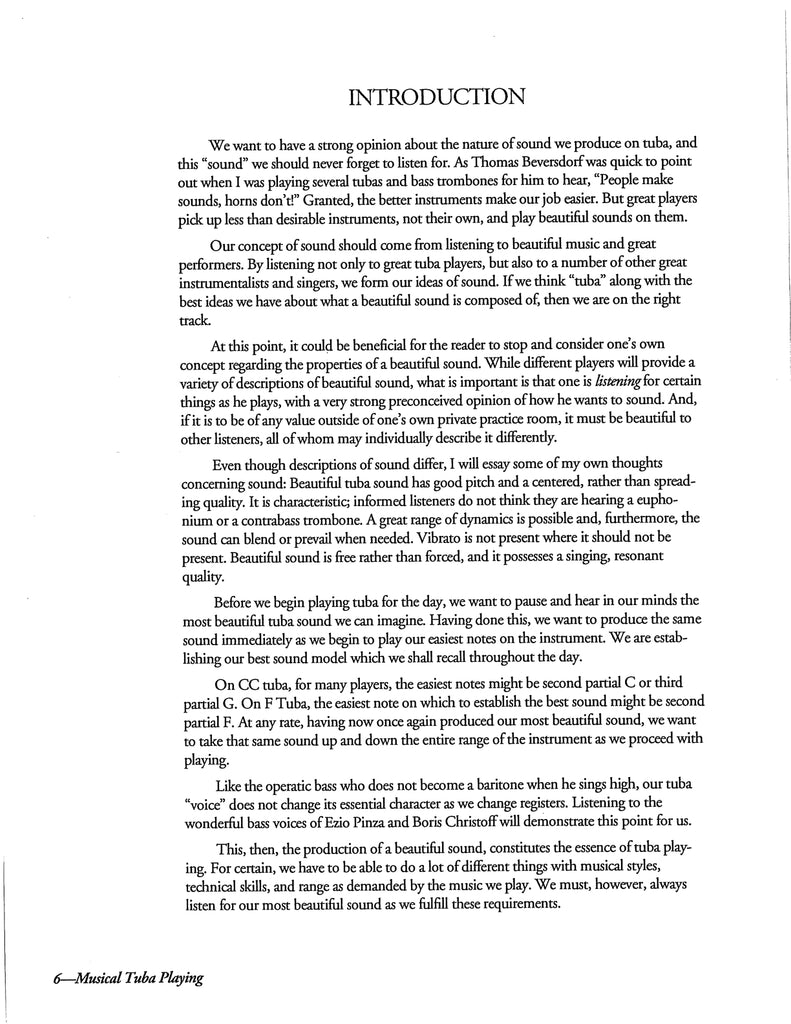 INTRODUCTION

We want to have a strong opinion about the nature of sound we produce on tuba, and this "sound" we should never forget to listen for. As Thomas Beversdorf was quick to point out when I was playing several tubas and bass trombones for him to hear, "People make sounds, horns don't!" Granted, the better instruments make our job easier. But great players pick up less than desirable instruments, not their own, and play beautiful sounds on them.

Our concept of sound should come from listening to beautiful music and great performers. By listening not only to great tuba players, but also to a number of other great instrumentalists and singers, we form our ideas of sound. If we think "tuba" along with the best ideas we have about what a beautiful sound is composed of, then we are on the right track.

At this point, it could be beneficial for the reader to stop and consider one's own concept regarding the properties of a beautiful sound. While different players will provide a variety of descriptions of beautiful sound, what is important is that one is listening for certain things as he plays, with a very strong preconceived opinion of how he wants to sound. And, if it is to be of any value outside of one's own private practice room, it must be beautiful to other listeners, all of whom may individually describe it differently.

Even though descriptions of sound differ, I will essay some of my own thoughts concerning sound: Beautiful tuba sound has good pitch and a centered, rather than spreading quality. It is characteristic; informed listeners do not think they are hearing a euphonium or a contrabass trombone. A great range of dynamics is possible and, furthermore, the sound can blend or prevail when needed. Vibrato is not present where it should not be present. Beautiful sound is free rather than forced, and it possesses a singing, resonant quality.

Before we begin playing tuba for the day, we want to pause and hear in our minds the most beautiful tuba sound we can imagine. Having done this, we want to produce the same sound immediately as we begin to play our easiest notes on the instrument. We are establishing our best sound model which we shall recall throughout the day.

On CC tuba, for many players, the easiest notes might be second partial C or third partial G. On F Tuba, the easiest note on which to establish the best sound might be second partial F. At any rate, having now once again produced our most beautiful sound, we want to take that same sound up and down the entire range of the instrument as we proceed with playing.

Like the operatic bass who does not become a baritone when he sings high, our tuba "voice" does not change its essential character as we change registers. Listening to the wonderful bass voices of Ezio Pinza and Boris Christoff will demonstrate this point for us.

This, then, the production of a beautiful sound, constitutes the essence of tuba playing. For certain, we have to be able to do a lot of different things with musical styles, technical skills, and range as demanded by the music we play. We must, however, always listen for our most beautiful sound as we fulfill these requirements.

6—Musical Tuba Playing